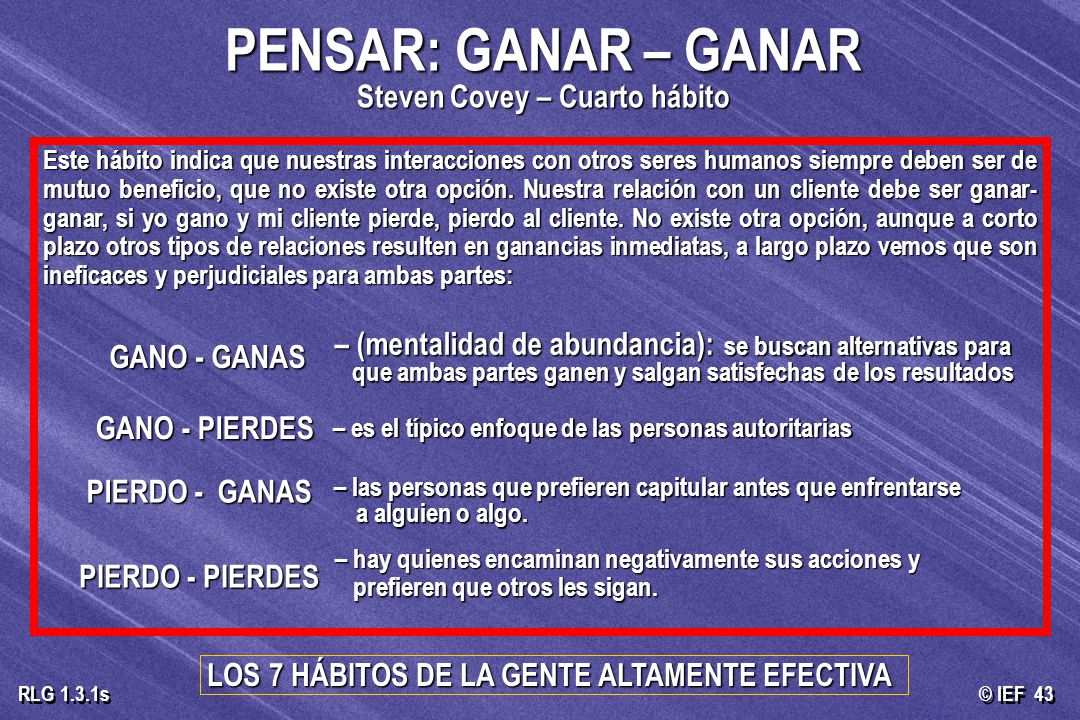 PENSAR: GANAR – GANAR
Steven Covey – Cuarto hábito

Este hábito indica que nuestras interacciones con otros seres humanos siempre deben ser de mutuo beneficio, que no existe otra opción. Nuestra relación con un cliente debe ser ganar-ganar, si yo gano y mi cliente pierde, pierdo al cliente. No existe otra opción, aunque a corto plazo otros tipos de relaciones resulten en ganancias inmediatas, a largo plazo vemos que son ineficaces y perjudiciales para ambas partes:

GANO - GANAS – (mentalidad de abundancia): se buscan alternativas para que ambas partes ganen y salgan satisfechas de los resultados

GANO - PIERDES – es el típico enfoque de las personas autoritarias

PIERDO - GANAS – las personas que prefieren capitular antes que enfrentarse a alguien o algo.

PIERDO - PIERDES – hay quienes encaminan negativamente sus acciones y prefieren que otros les sigan.

LOS 7 HÁBITOS DE LA GENTE ALTAMENTE EFECTIVA

RLG 1.3.1s

© IEF 43